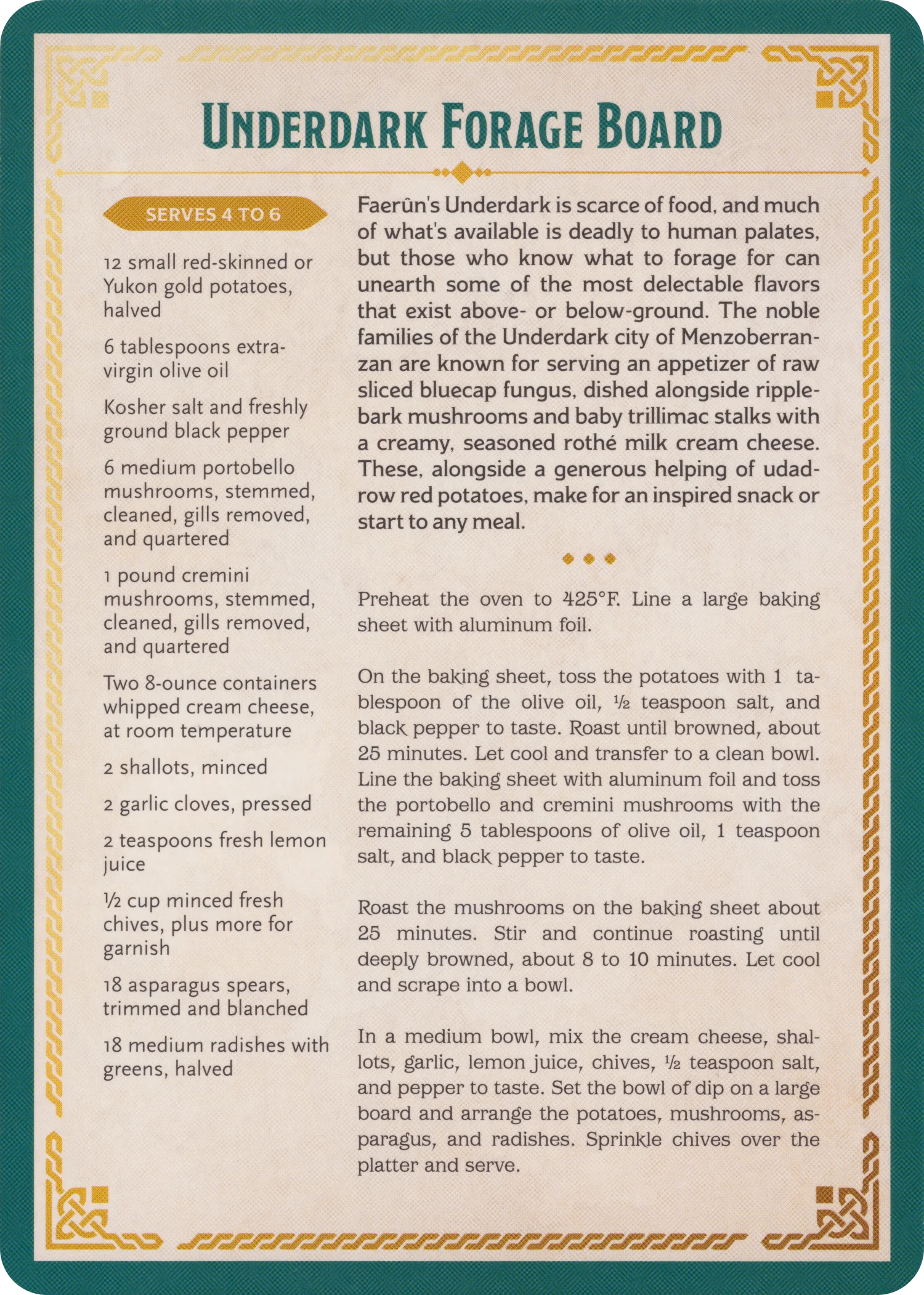 UNDERDARK FORAGE BOARD

SERVES 4 TO 6

12 small red-skinned or Yukon gold potatoes, halved

6 tablespoons extra-virgin olive oil

Kosher salt and freshly ground black pepper

6 medium portobello mushrooms, stemmed, cleaned, gills removed, and quartered

1 pound cremini mushrooms, stemmed, cleaned, gills removed, and quartered

Two 8-ounce containers whipped cream cheese, at room temperature

2 shallots, minced

2 garlic cloves, pressed

2 teaspoons fresh lemon juice

½ cup minced fresh chives, plus more for garnish

18 asparagus spears, trimmed and blanched

18 medium radishes with greens, halved

Faerûn's Underdark is scarce of food, and much of what's available is deadly to human palates, but those who know what to forage for can unearth some of the most delectable flavors that exist above- or below-ground. The noble families of the Underdark city of Menzoberranzan are known for serving an appetizer of raw sliced bluecap fungus, dished alongside ripplebark mushrooms and baby trillimac stalks with a creamy, seasoned rothé milk cream cheese. These, alongside a generous helping of udadrow red potatoes, make for an inspired snack or start to any meal.

Preheat the oven to 425°F. Line a large baking sheet with aluminum foil.

On the baking sheet, toss the potatoes with 1 tablespoon of the olive oil, ½ teaspoon salt, and black pepper to taste. Roast until browned, about 25 minutes. Let cool and transfer to a clean bowl. Line the baking sheet with aluminum foil and toss the portobello and cremini mushrooms with the remaining 5 tablespoons of olive oil, 1 teaspoon salt, and black pepper to taste.

Roast the mushrooms on the baking sheet about 25 minutes. Stir and continue roasting until deeply browned, about 8 to 10 minutes. Let cool and scrape into a bowl.

In a medium bowl, mix the cream cheese, shallots, garlic, lemon juice, chives, ½ teaspoon salt, and pepper to taste. Set the bowl of dip on a large board and arrange the potatoes, mushrooms, asparagus, and radishes. Sprinkle chives over the platter and serve.